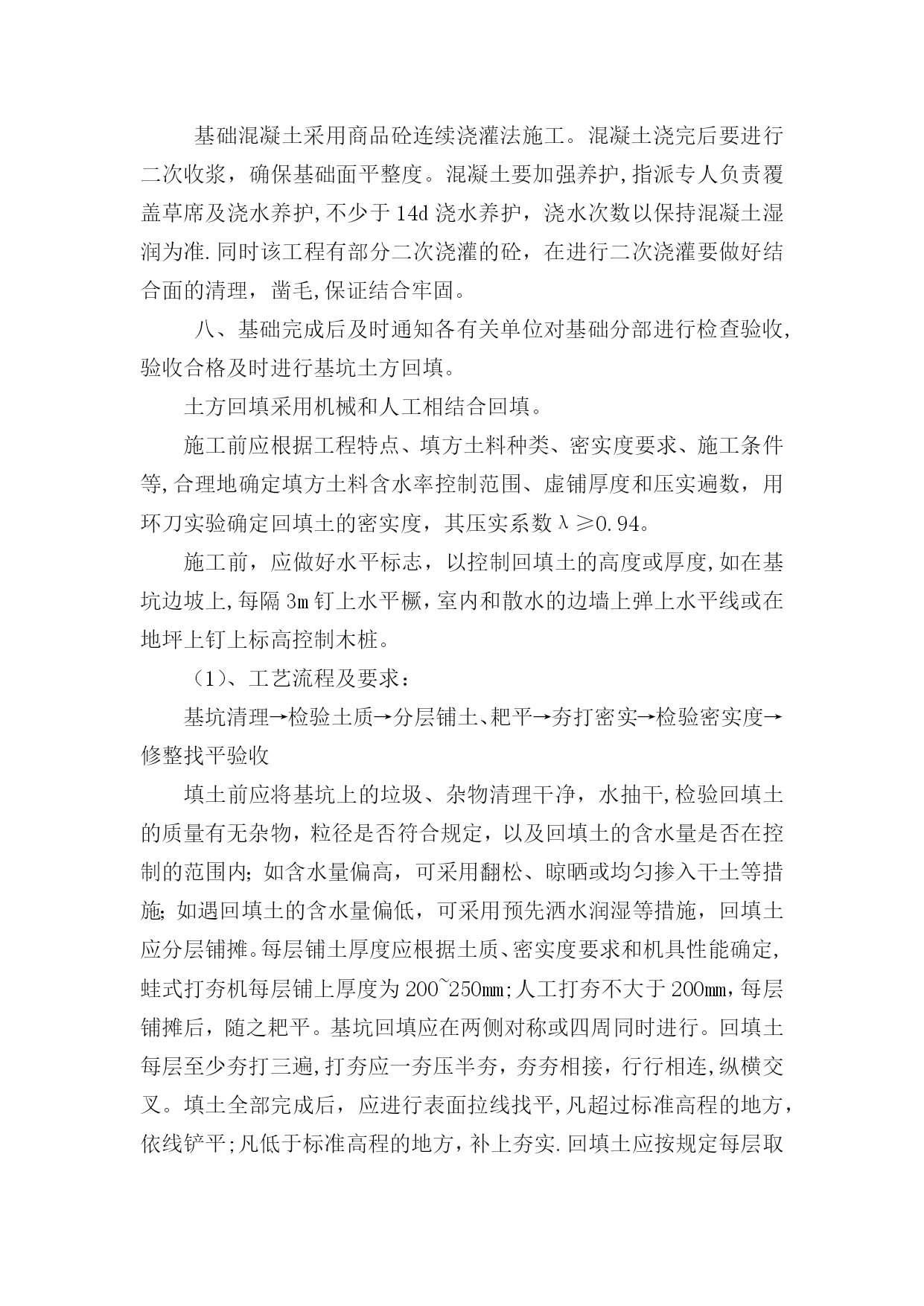 基础混凝土采用商品砼连续浇灌法施工。混凝土浇完后要进行二次收浆，确保基础面平整度。混凝土要加强养护,指派专人负责覆盖草席及浇水养护,不少于14d浇水养护，浇水次数以保持混凝土湿润为准.同时该工程有部分二次浇灌的砼，在进行二次浇灌要做好结合面的清理，凿毛,保证结合牢固。

八、基础完成后及时通知各有关单位对基础分部进行检查验收,验收合格及时进行基坑土方回填。

土方回填采用机械和人工相结合回填。

施工前应根据工程特点、填方土料种类、密实度要求、施工条件等,合理地确定填方土料含水率控制范围、虚铺厚度和压实遍数，用环刀实验确定回填土的密实度，其压实系数λ≥0.94。

施工前，应做好水平标志，以控制回填土的高度或厚度,如在基坑边坡上,每隔3m钉上水平橛，室内和散水的边墙上弹上水平线或在地坪上钉上标高控制木桩。

（1）、工艺流程及要求：

基坑清理→检验土质→分层铺土、耙平→夯打密实→检验密实度→修整找平验收

填土前应将基坑上的垃圾、杂物清理干净，水抽干,检验回填土的质量有无杂物，粒径是否符合规定，以及回填土的含水量是否在控制的范围内;如含水量偏高，可采用翻松、晾晒或均匀掺入干土等措施;如遇回填土的含水量偏低，可采用预先洒水润湿等措施，回填土应分层铺摊。每层铺土厚度应根据土质、密实度要求和机具性能确定,蛙式打夯机每层铺上厚度为200~250mm;人工打夯不大于200mm，每层铺摊后，随之耙平。基坑回填应在两侧对称或四周同时进行。回填土每层至少夯打三遍,打夯应一夯压半夯，夯夯相接，行行相连,纵横交叉。填土全部完成后，应进行表面拉线找平,凡超过标准高程的地方,依线铲平;凡低于标准高程的地方，补上夯实.回填土应按规定每层取